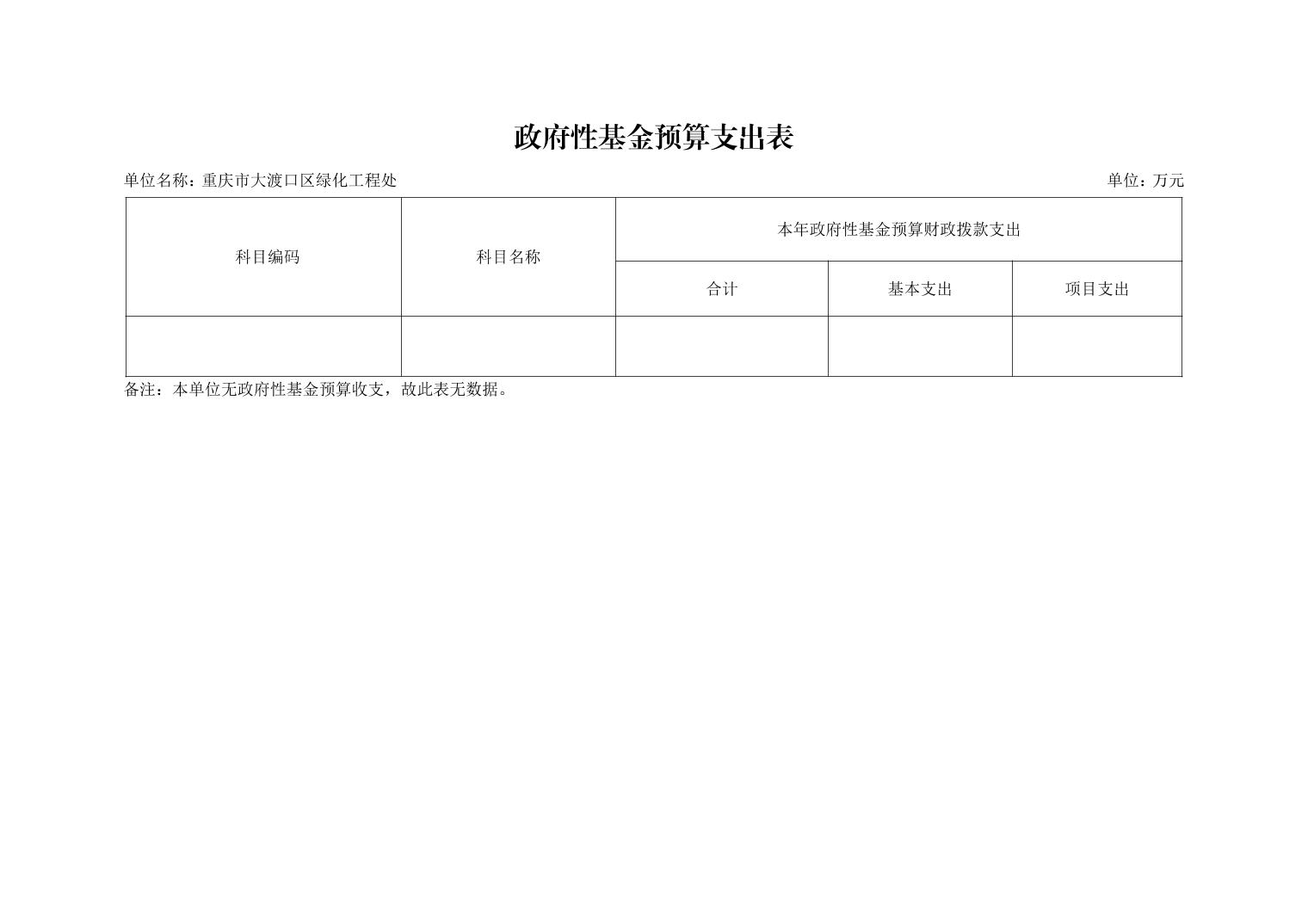 政府性基金预算支出表

单位名称：重庆市大渡口区绿化工程处

单位：万元

| 科目编码 | 科目名称 | 本年政府性基金预算财政拨款支出 | | |
|---|---|---|---|---|
| | | 合计 | 基本支出 | 项目支出 |
| | | | | |

备注：本单位无政府性基金预算收支，故此表无数据。